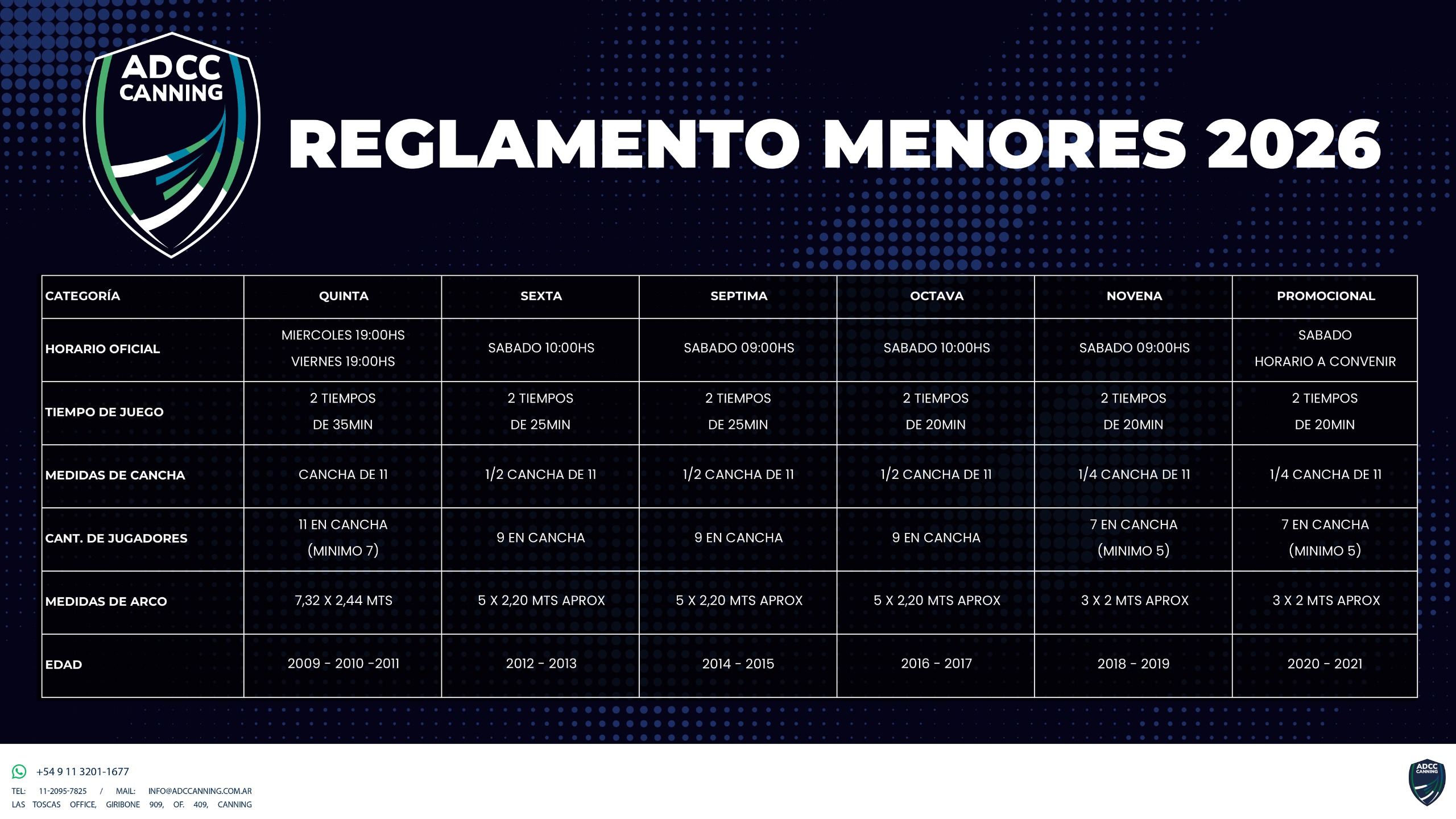 ADCC CANNING

REGLAMENTO MENORES 2026

| CATEGORÍA | QUINTA | SEXTA | SEPTIMA | OCTAVA | NOVENA | PROMOCIONAL |
|---|---|---|---|---|---|---|
| HORARIO OFICIAL | MIERCOLES 19:00HS VIERNES 19:00HS | SABADO 10:00HS | SABADO 09:00HS | SABADO 10:00HS | SABADO 09:00HS | SABADO HORARIO A CONVENIR |
| TIEMPO DE JUEGO | 2 TIEMPOS DE 35MIN | 2 TIEMPOS DE 25MIN | 2 TIEMPOS DE 25MIN | 2 TIEMPOS DE 20MIN | 2 TIEMPOS DE 20MIN | 2 TIEMPOS DE 20MIN |
| MEDIDAS DE CANCHA | CANCHA DE 11 | 1/2 CANCHA DE 11 | 1/2 CANCHA DE 11 | 1/2 CANCHA DE 11 | 1/4 CANCHA DE 11 | 1/4 CANCHA DE 11 |
| CANT. DE JUGADORES | 11 EN CANCHA (MINIMO 7) | 9 EN CANCHA | 9 EN CANCHA | 9 EN CANCHA | 7 EN CANCHA (MINIMO 5) | 7 EN CANCHA (MINIMO 5) |
| MEDIDAS DE ARCO | 7,32 X 2,44 MTS | 5 X 2,20 MTS APROX | 5 X 2,20 MTS APROX | 5 X 2,20 MTS APROX | 3 X 2 MTS APROX | 3 X 2 MTS APROX |
| EDAD | 2009 - 2010 -2011 | 2012 - 2013 | 2014 - 2015 | 2016 - 2017 | 2018 - 2019 | 2020 - 2021 |

+54 9 11 3201-1677
TEL: 11-2095-7825 / MAIL: INFO@ADCCANNING.COM.AR
LAS TOSCAS OFFICE, GIRIBONE 909, OF. 409, CANNING

ADCC CANNING